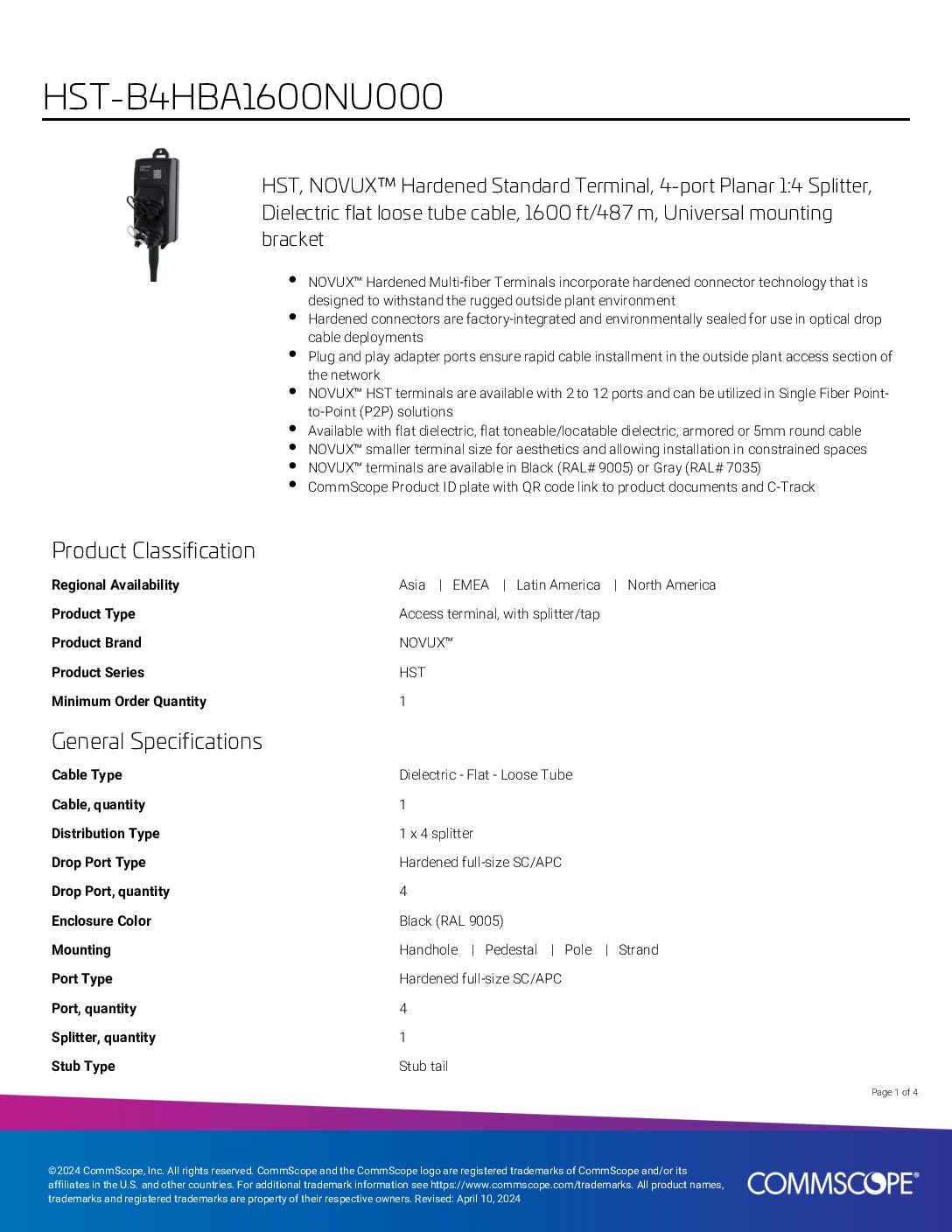 HST-B4HBA1600NU000

HST, NOVUX™ Hardened Standard Terminal, 4-port Planar 1:4 Splitter, Dielectric flat loose tube cable, 1600 ft/487 m, Universal mounting bracket

- NOVUX™ Hardened Multi-fiber Terminals incorporate hardened connector technology that is designed to withstand the rugged outside plant environment
- Hardened connectors are factory-integrated and environmentally sealed for use in optical drop cable deployments
- Plug and play adapter ports ensure rapid cable installment in the outside plant access section of the network
- NOVUX™ HST terminals are available with 2 to 12 ports and can be utilized in Single Fiber Point-to-Point (P2P) solutions
- Available with flat dielectric, flat toneable/locatable dielectric, armored or 5mm round cable
- NOVUX™ smaller terminal size for aesthetics and allowing installation in constrained spaces
- NOVUX™ terminals are available in Black (RAL# 9005) or Gray (RAL# 7035)
- CommScope Product ID plate with QR code link to product documents and C-Track

Product Classification

| | |
|---|---|
| Regional Availability | Asia \| EMEA \| Latin America \| North America |
| Product Type | Access terminal, with splitter/tap |
| Product Brand | NOVUX™ |
| Product Series | HST |
| Minimum Order Quantity | 1 |

General Specifications

| | |
|---|---|
| Cable Type | Dielectric - Flat - Loose Tube |
| Cable, quantity | 1 |
| Distribution Type | 1 x 4 splitter |
| Drop Port Type | Hardened full-size SC/APC |
| Drop Port, quantity | 4 |
| Enclosure Color | Black (RAL 9005) |
| Mounting | Handhole \| Pedestal \| Pole \| Strand |
| Port Type | Hardened full-size SC/APC |
| Port, quantity | 4 |
| Splitter, quantity | 1 |
| Stub Type | Stub tail |

Page 1 of 4

©2024 CommScope, Inc. All rights reserved. CommScope and the CommScope logo are registered trademarks of CommScope and/or its affiliates in the U.S. and other countries. For additional trademark information see https://www.commscope.com/trademarks. All product names, trademarks and registered trademarks are property of their respective owners. Revised: April 10, 2024

COMMSCOPE®